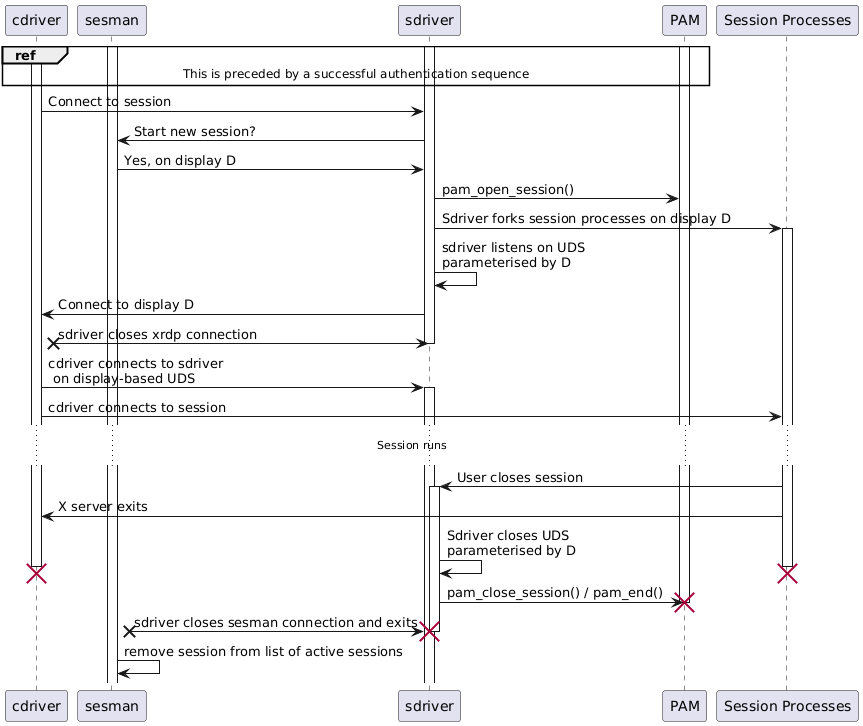 cdriver sesman sdriver PAM Session Processes

ref

This is preceded by a successful authentication sequence

Connect to session

Start new session?

Yes, on display D

pam_open_session()

Sdriver forks session processes on display D

sdriver listens on UDS
parameterised by D

Connect to display D

sdriver closes xrdp connection

cdriver connects to sdriver
on display-based UDS

cdriver connects to session

Session runs

User closes session

X server exits

Sdriver closes UDS
parameterised by D

pam_close_session() / pam_end()

sdriver closes sesman connection and exits

remove session from list of active sessions

cdriver sesman sdriver PAM Session Processes